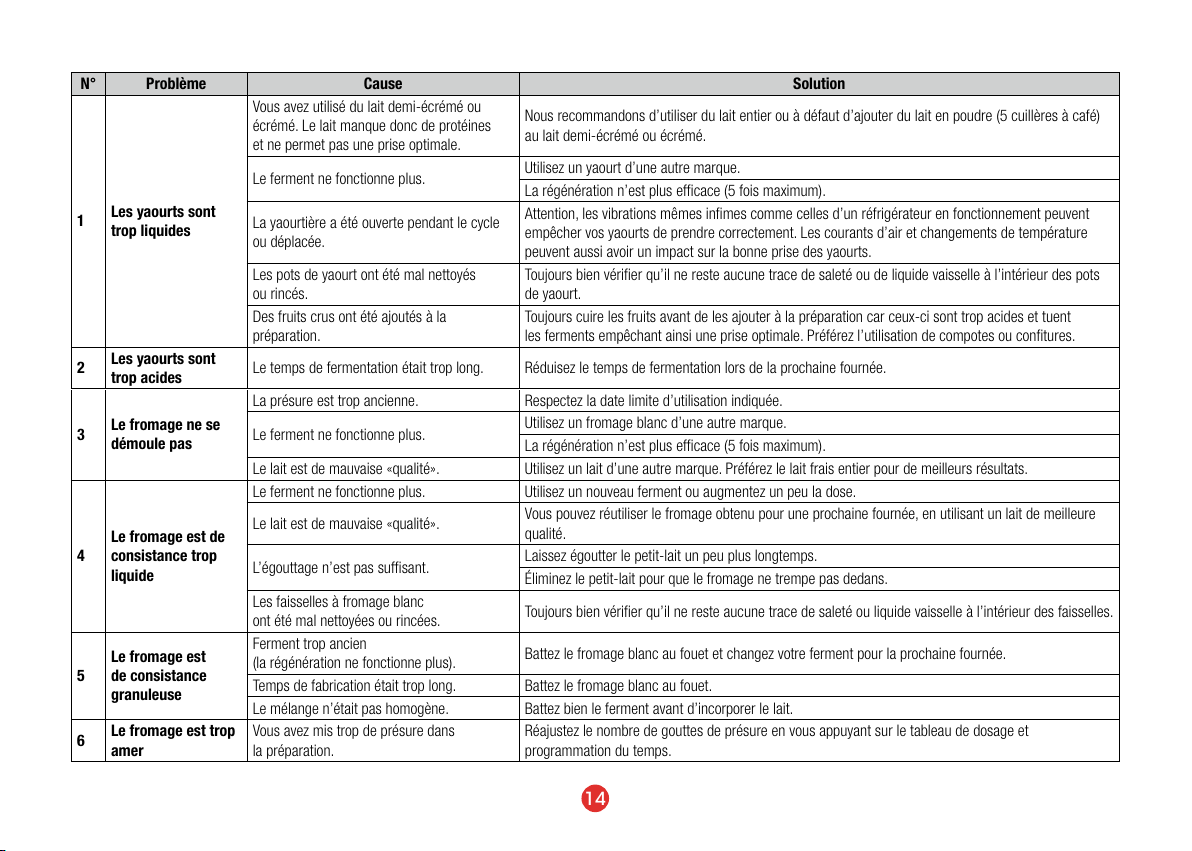 | N° | Problème | Cause | Solution |
|---|---|---|---|
| 1 | Les yaourts sont trop liquides | Vous avez utilisé du lait demi-écrémé ou écrémé. Le lait manque donc de protéines et ne permet pas une prise optimale. | Nous recommandons d'utiliser du lait entier ou à défaut d'ajouter du lait en poudre (5 cuillères à café) au lait demi-écrémé ou écrémé. |
| | | Le ferment ne fonctionne plus. | Utilisez un yaourt d'une autre marque. |
| | | | La régénération n'est plus efficace (5 fois maximum). |
| | | La yaourtière a été ouverte pendant le cycle ou déplacée. | Attention, les vibrations mêmes infimes comme celles d'un réfrigérateur en fonctionnement peuvent empêcher vos yaourts de prendre correctement. Les courants d'air et changements de température peuvent aussi avoir un impact sur la bonne prise des yaourts. |
| | | Les pots de yaourt ont été mal nettoyés ou rincés. | Toujours bien vérifier qu'il ne reste aucune trace de saleté ou de liquide vaisselle à l'intérieur des pots de yaourt. |
| | | Des fruits crus ont été ajoutés à la préparation. | Toujours cuire les fruits avant de les ajouter à la préparation car ceux-ci sont trop acides et tuent les ferments empêchant ainsi une prise optimale. Préférez l'utilisation de compotes ou confitures. |
| 2 | Les yaourts sont trop acides | Le temps de fermentation était trop long. | Réduisez le temps de fermentation lors de la prochaine fournée. |
| 3 | Le fromage ne se démoule pas | La présure est trop ancienne. | Respectez la date limite d'utilisation indiquée. |
| | | Le ferment ne fonctionne plus. | Utilisez un fromage blanc d'une autre marque. |
| | | | La régénération n'est plus efficace (5 fois maximum). |
| | | Le lait est de mauvaise «qualité». | Utilisez un lait d'une autre marque. Préférez le lait frais entier pour de meilleurs résultats. |
| 4 | Le fromage est de consistance trop liquide | Le ferment ne fonctionne plus. | Utilisez un nouveau ferment ou augmentez un peu la dose. |
| | | Le lait est de mauvaise «qualité». | Vous pouvez réutiliser le fromage obtenu pour une prochaine fournée, en utilisant un lait de meilleure qualité. |
| | | L'égouttage n'est pas suffisant. | Laissez égoutter le petit-lait un peu plus longtemps. |
| | | | Éliminez le petit-lait pour que le fromage ne trempe pas dedans. |
| | | Les faisselles à fromage blanc ont été mal nettoyées ou rincées. | Toujours bien vérifier qu'il ne reste aucune trace de saleté ou liquide vaisselle à l'intérieur des faisselles. |
| 5 | Le fromage est de consistance granuleuse | Ferment trop ancien (la régénération ne fonctionne plus). | Battez le fromage blanc au fouet et changez votre ferment pour la prochaine fournée. |
| | | Temps de fabrication était trop long. | Battez le fromage blanc au fouet. |
| | | Le mélange n'était pas homogène. | Battez bien le ferment avant d'incorporer le lait. |
| 6 | Le fromage est trop amer | Vous avez mis trop de présure dans la préparation. | Réajustez le nombre de gouttes de présure en vous appuyant sur le tableau de dosage et programmation du temps. |

14